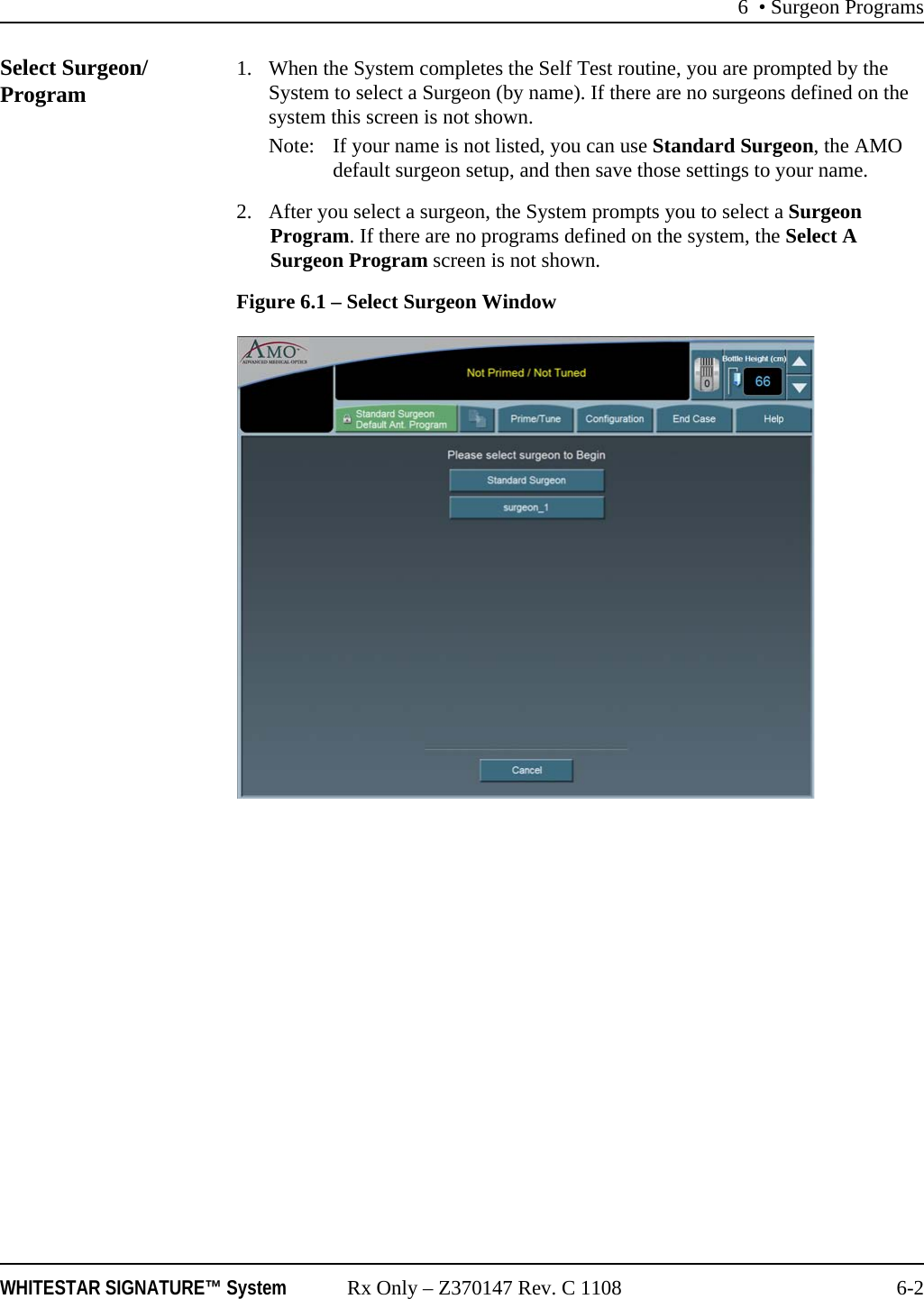 6 • Surgeon Programs

Select Surgeon/ Program

1. When the System completes the Self Test routine, you are prompted by the System to select a Surgeon (by name). If there are no surgeons defined on the system this screen is not shown.

Note: If your name is not listed, you can use Standard Surgeon, the AMO default surgeon setup, and then save those settings to your name.

2. After you select a surgeon, the System prompts you to select a Surgeon Program. If there are no programs defined on the system, the Select A Surgeon Program screen is not shown.

Figure 6.1 – Select Surgeon Window

AMO
ADVANCED MEDICAL OPTICS

Not Primed / Not Tuned

Bottle Height (cm)
0
66

Standard Surgeon
Default Ant. Program

Prime/Tune

Configuration

End Case

Help

Please select surgeon to Begin

Standard Surgeon

surgeon_1

Cancel

WHITESTAR SIGNATURE™ System Rx Only – Z370147 Rev. C 1108 6-2